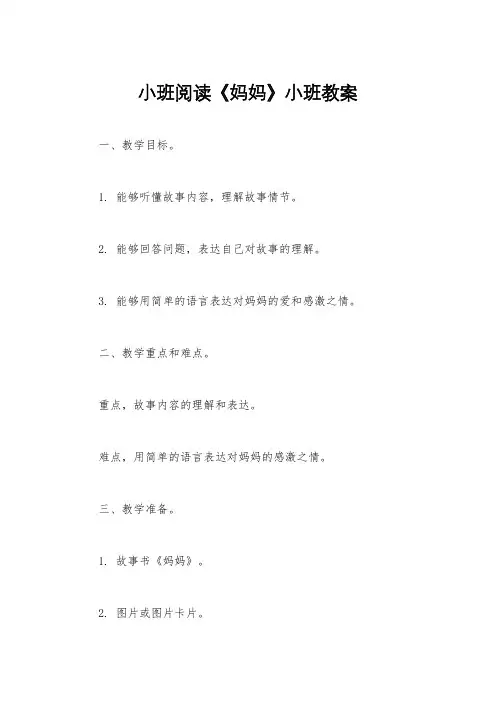 小班阅读《妈妈》小班教案

一、教学目标。

1. 能够听懂故事内容，理解故事情节。

2. 能够回答问题，表达自己对故事的理解。

3. 能够用简单的语言表达对妈妈的爱和感激之情。

二、教学重点和难点。

重点，故事内容的理解和表达。

难点，用简单的语言表达对妈妈的感激之情。

三、教学准备。

1. 故事书《妈妈》。

2. 图片或图片卡片。